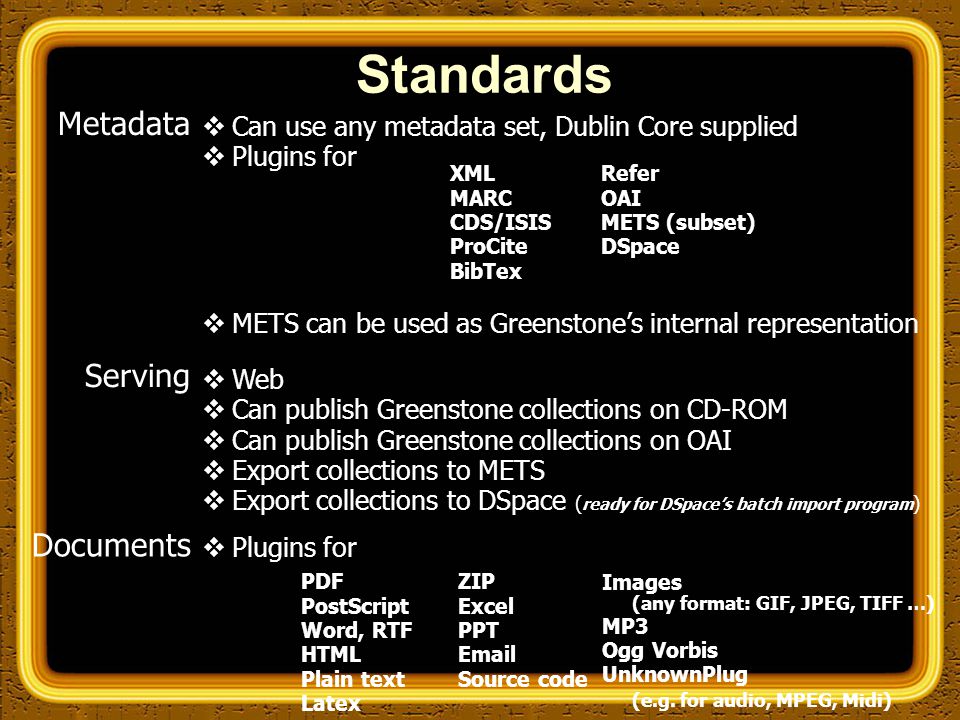 Standards

Metadata
❖ Can use any metadata set, Dublin Core supplied
❖ Plugins for

XML
MARC
CDS/ISIS
ProCite
BibTex

Refer
OAI
METS (subset)
DSpace

❖ METS can be used as Greenstone's internal representation

Serving
❖ Web
❖ Can publish Greenstone collections on CD-ROM
❖ Can publish Greenstone collections on OAI
❖ Export collections to METS
❖ Export collections to DSpace (ready for DSpace's batch import program)

Documents
❖ Plugins for

PDF
PostScript
Word, RTF
HTML
Plain text
Latex

ZIP
Excel
PPT
Email
Source code

Images
(any format: GIF, JPEG, TIFF ...)
MP3
Ogg Vorbis
UnknownPlug
(e.g. for audio, MPEG, Midi)